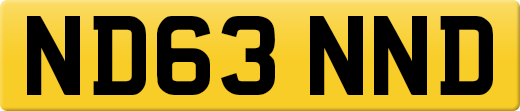 ND63 NND